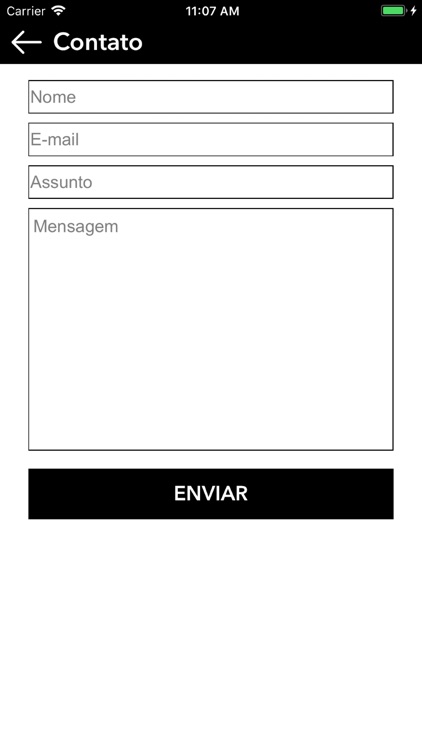 Carrier
11:07 AM

Contato

Nome

E-mail

Assunto

Mensagem

ENVIAR